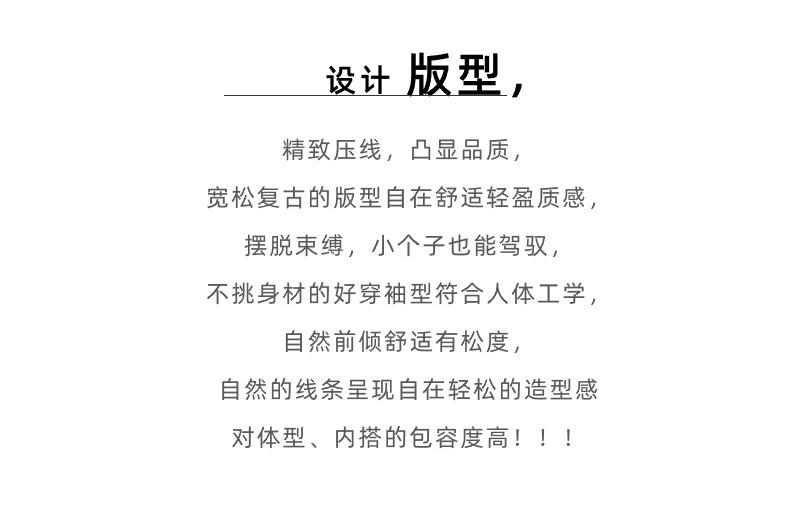 设计 版型，

精致压线，凸显品质，
宽松复古的版型自在舒适轻盈质感，
摆脱束缚，小个子也能驾驭，
不挑身材的好穿袖型符合人体工学，
自然前倾舒适有松度，
自然的线条呈现自在轻松的造型感
对体型、内搭的包容度高！！！